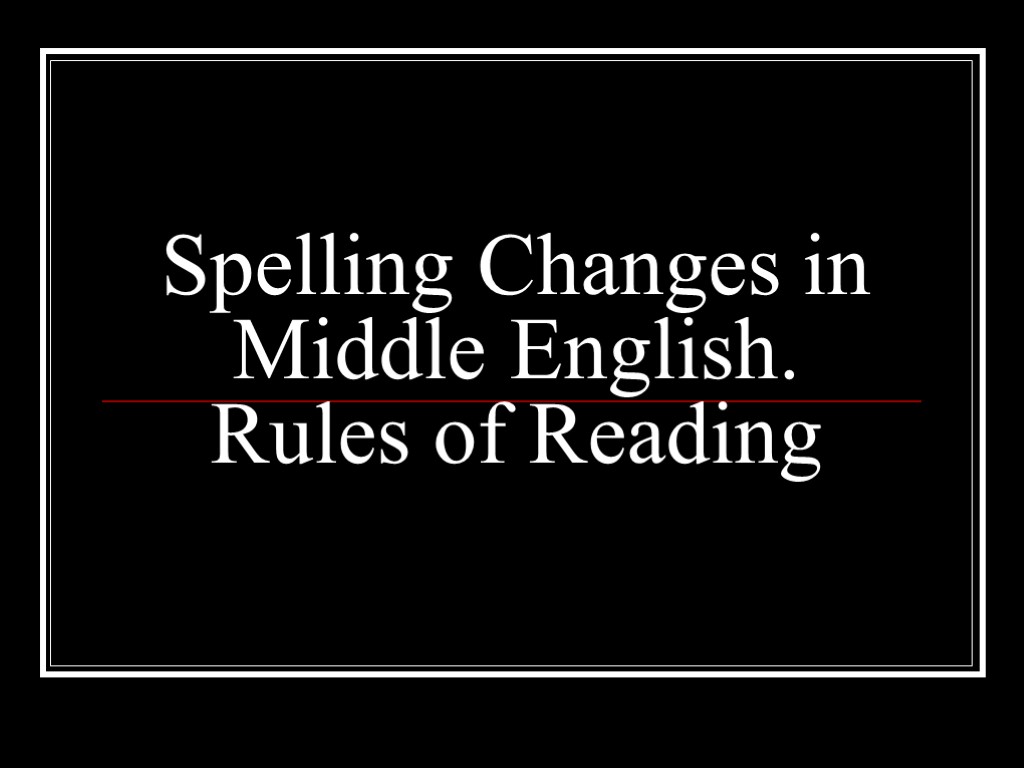 Spelling Changes in Middle English.
Rules of Reading